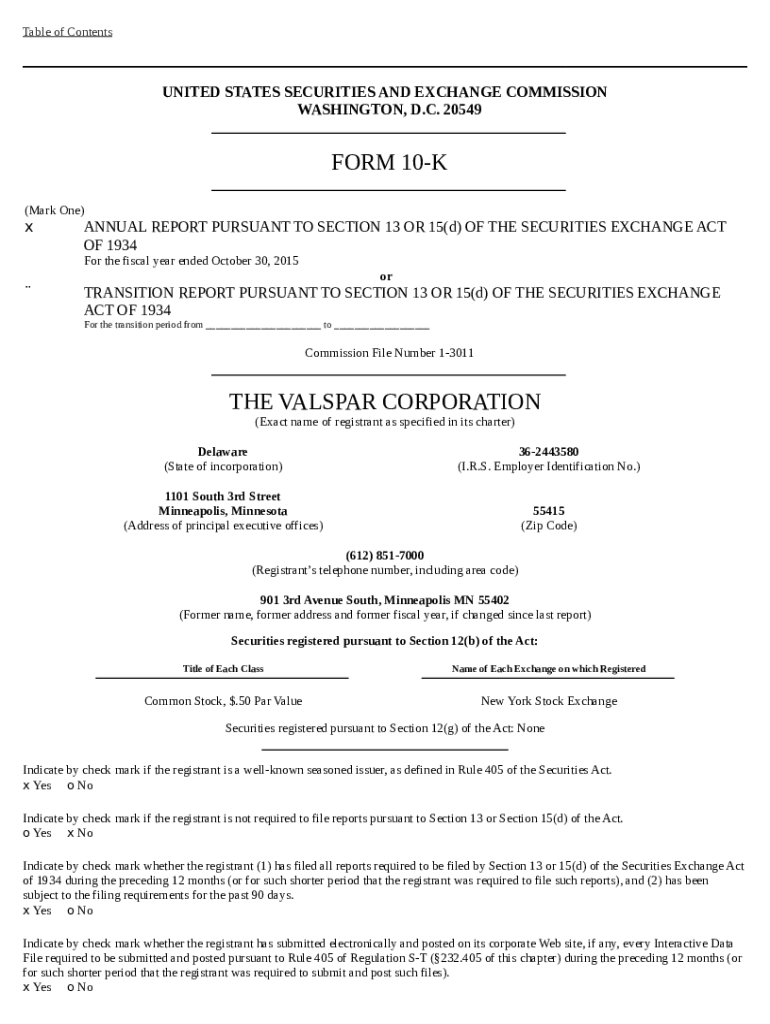 Table of Contents

UNITED STATES SECURITIES AND EXCHANGE COMMISSION
WASHINGTON, D.C. 20549

FORM 10-K

(Mark One)
x ANNUAL REPORT PURSUANT TO SECTION 13 OR 15(d) OF THE SECURITIES EXCHANGE ACT OF 1934
For the fiscal year ended October 30, 2015
or
¨ TRANSITION REPORT PURSUANT TO SECTION 13 OR 15(d) OF THE SECURITIES EXCHANGE ACT OF 1934
For the transition period from ____________________ to ________________

Commission File Number 1-3011

THE VALSPAR CORPORATION
(Exact name of registrant as specified in its charter)

Delaware
(State of incorporation)

36-2443580
(I.R.S. Employer Identification No.)

1101 South 3rd Street
Minneapolis, Minnesota
(Address of principal executive offices)

55415
(Zip Code)

(612) 851-7000
(Registrant's telephone number, including area code)

901 3rd Avenue South, Minneapolis MN 55402
(Former name, former address and former fiscal year, if changed since last report)

Securities registered pursuant to Section 12(b) of the Act:

| Title of Each Class | Name of Each Exchange on which Registered |
|---|---|
| Common Stock, $.50 Par Value | New York Stock Exchange |

Securities registered pursuant to Section 12(g) of the Act: None

Indicate by check mark if the registrant is a well-known seasoned issuer, as defined in Rule 405 of the Securities Act.
x Yes o No

Indicate by check mark if the registrant is not required to file reports pursuant to Section 13 or Section 15(d) of the Act.
o Yes x No

Indicate by check mark whether the registrant (1) has filed all reports required to be filed by Section 13 or 15(d) of the Securities Exchange Act of 1934 during the preceding 12 months (or for such shorter period that the registrant was required to file such reports), and (2) has been subject to the filing requirements for the past 90 days.
x Yes o No

Indicate by check mark whether the registrant has submitted electronically and posted on its corporate Web site, if any, every Interactive Data File required to be submitted and posted pursuant to Rule 405 of Regulation S-T (§232.405 of this chapter) during the preceding 12 months (or for such shorter period that the registrant was required to submit and post such files).
x Yes o No